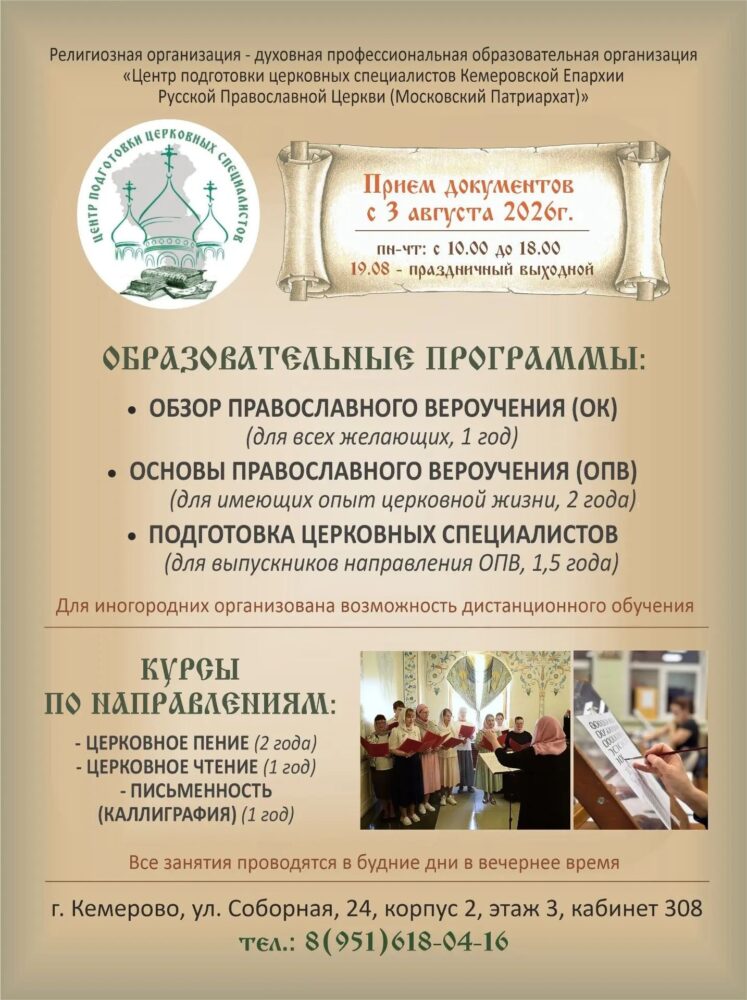 Религиозная организация - духовная профессиональная образовательная организация «Центр подготовки церковных специалистов Кемеровской Епархии Русской Православной Церкви (Московский Патриархат)»

ЦЕНТР ПОДГОТОВКИ ЦЕРКОВНЫХ СПЕЦИАЛИСТОВ

Прием документов
с 3 августа 2026г.
пн-чт: с 10.00 до 18.00
19.08 - праздничный выходной

ОБРАЗОВАТЕЛЬНЫЕ ПРОГРАММЫ:

• ОБЗОР ПРАВОСЛАВНОГО ВЕРОУЧЕНИЯ (ОК)
(для всех желающих, 1 год)
• ОСНОВЫ ПРАВОСЛАВНОГО ВЕРОУЧЕНИЯ (ОПВ)
(для имеющих опыт церковной жизни, 2 года)
• ПОДГОТОВКА ЦЕРКОВНЫХ СПЕЦИАЛИСТОВ
(для выпускников направления ОПВ, 1,5 года)

Для иногородних организована возможность дистанционного обучения

КУРСЫ
ПО НАПРАВЛЕНИЯМ:
- ЦЕРКОВНОЕ ПЕНИЕ (2 года)
- ЦЕРКОВНОЕ ЧТЕНИЕ (1 год)
- ПИСЬМЕННОСТЬ
(КАЛЛИГРАФИЯ) (1 год)

Все занятия проводятся в будние дни в вечернее время

г. Кемерово, ул. Соборная, 24, корпус 2, этаж 3, кабинет 308
тел.: 8(951)618-04-16